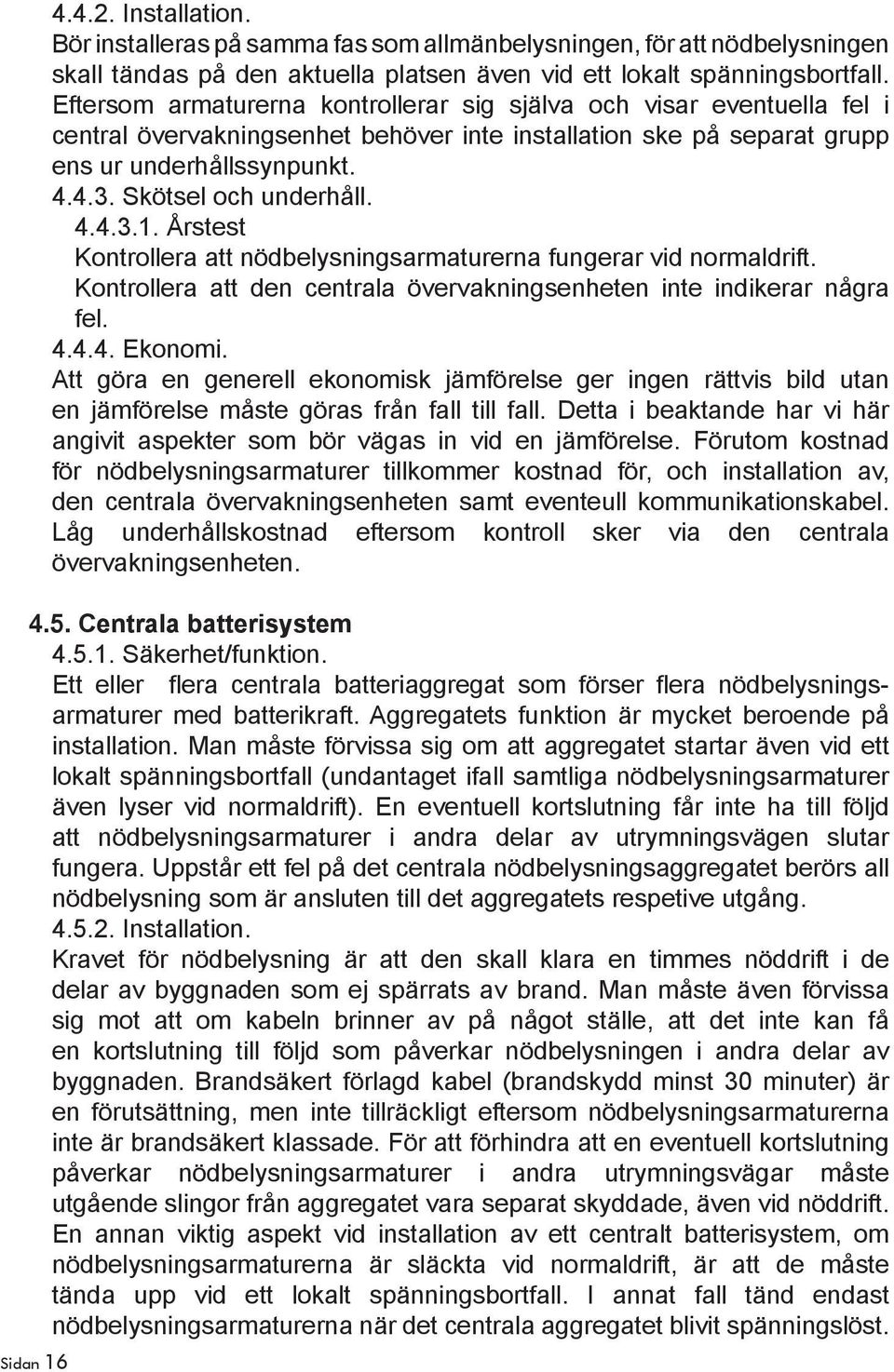 4.4.2. Installation.
Bör installeras på samma fas som allmänbelysningen, för att nödbelysningen skall tändas på den aktuella platsen även vid ett lokalt spänningsbortfall. Eftersom armaturerna kontrollerar sig själva och visar eventuella fel i central övervakningsenhet behöver inte installation ske på separat grupp ens ur underhållssynpunkt.
4.4.3. Skötsel och underhåll.
4.4.3.1. Årstest
Kontrollera att nödbelysningsarmaturerna fungerar vid normaldrift. Kontrollera att den centrala övervakningsenheten inte indikerar några fel.
4.4.4. Ekonomi.
Att göra en generell ekonomisk jämförelse ger ingen rättvis bild utan en jämförelse måste göras från fall till fall. Detta i beaktande har vi här angivit aspekter som bör vägas in vid en jämförelse. Förutom kostnad för nödbelysningsarmaturer tillkommer kostnad för, och installation av, den centrala övervakningsenheten samt eventeull kommunikationskabel. Låg underhållskostnad eftersom kontroll sker via den centrala övervakningsenheten.

4.5. Centrala batterisystem
4.5.1. Säkerhet/funktion.
Ett eller flera centrala batteriaggregat som förser flera nödbelysningsarmaturer med batterikraft. Aggregatets funktion är mycket beroende på installation. Man måste förvissa sig om att aggregatet startar även vid ett lokalt spänningsbortfall (undantaget ifall samtliga nödbelysningsarmaturer även lyser vid normaldrift). En eventuell kortslutning får inte ha till följd att nödbelysningsarmaturer i andra delar av utrymningsvägen slutar fungera. Uppstår ett fel på det centrala nödbelysningsaggregatet berörs all nödbelysning som är ansluten till det aggregatets respetive utgång.
4.5.2. Installation.
Kravet för nödbelysning är att den skall klara en timmes nöddrift i de delar av byggnaden som ej spärrats av brand. Man måste även förvissa sig mot att om kabeln brinner av på något ställe, att det inte kan få en kortslutning till följd som påverkar nödbelysningen i andra delar av byggnaden. Brandsäkert förlagd kabel (brandskydd minst 30 minuter) är en förutsättning, men inte tillräckligt eftersom nödbelysningsarmaturerna inte är brandsäkert klassade. För att förhindra att en eventuell kortslutning påverkar nödbelysningsarmaturer i andra utrymningsvägar måste utgående slingor från aggregatet vara separat skyddade, även vid nöddrift. En annan viktig aspekt vid installation av ett centralt batterisystem, om nödbelysningsarmaturerna är släckta vid normaldrift, är att de måste tända upp vid ett lokalt spänningsbortfall. I annat fall tänd endast nödbelysningsarmaturerna när det centrala aggregatet blivit spänningslöst.

Sidan 16